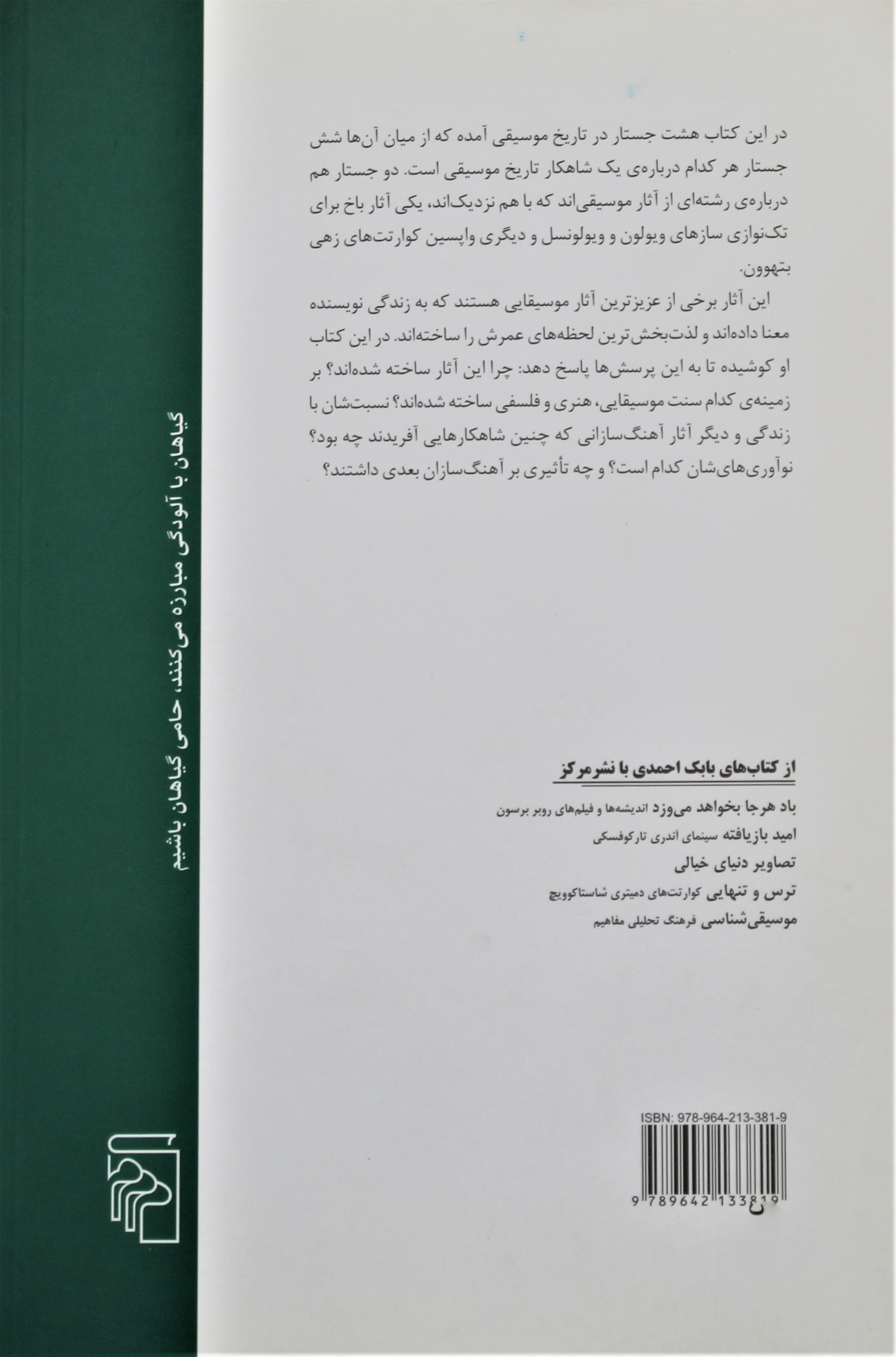 در این کتاب هشت جستار در تاریخ موسیقی آمده که از میان آن‌ها شش جستار هر کدام درباره‌ی یک شاهکار تاریخ موسیقی است. دو جستار هم درباره‌ی رشته‌ای از آثار موسیقی‌اند که با هم نزدیک‌اند، یکی آثار باخ برای تک‌نوازی سازهای ویولون و ویولونسل و دیگری واپسین کوارتت‌های زهی بتهوون.

این آثار برخی از عزیزترین آثار موسیقایی هستند که به زندگی نویسنده معنا داده‌اند و لذت‌بخش‌ترین لحظه‌های عمرش را ساخته‌اند. در این کتاب او کوشیده تا به این پرسش‌ها پاسخ دهد: چرا این آثار ساخته شده‌اند؟ بر زمینه‌ی کدام سنت موسیقایی، هنری و فلسفی ساخته شده‌اند؟ نسبت‌شان با زندگی و دیگر آثار آهنگ‌سازانی که چنین شاهکارهایی آفریدند چه بود؟ نوآوری‌های‌شان کدام است؟ و چه تأثیری بر آهنگ‌سازان بعدی داشتند؟

از کتاب‌های بابک احمدی با نشرمرکز

باد هرجا بخواهد می‌وزد اندیشه‌ها و فیلم‌های روبر برسون
امید بازیافته سینمای آندری تارکوفسکی
تصاویر دنیای خیالی
ترس و تنهایی کوارتت‌های دمیتری شاستاکوویچ
موسیقی‌شناسی فرهنگ تحلیلی مفاهیم

ISBN: 978-964-213-381-9

9 789642 133819

گیاهان با آلودگی مبارزه می‌کنند، حامی گیاهان باشیم